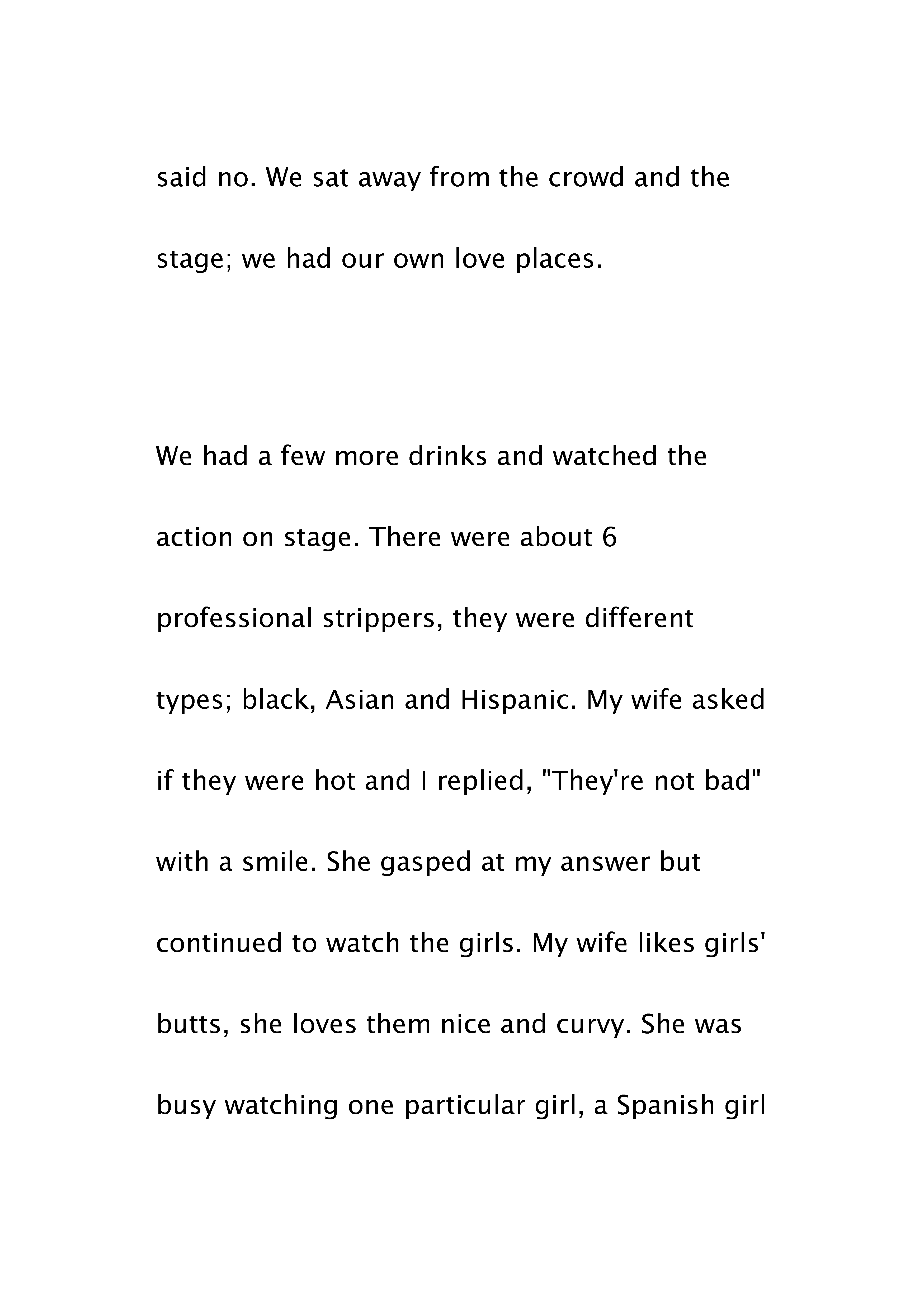 said no. We sat away from the crowd and the stage; we had our own love places.

We had a few more drinks and watched the action on stage. There were about 6 professional strippers, they were different types; black, Asian and Hispanic. My wife asked if they were hot and I replied, "They're not bad" with a smile. She gasped at my answer but continued to watch the girls. My wife likes girls' butts, she loves them nice and curvy. She was busy watching one particular girl, a Spanish girl